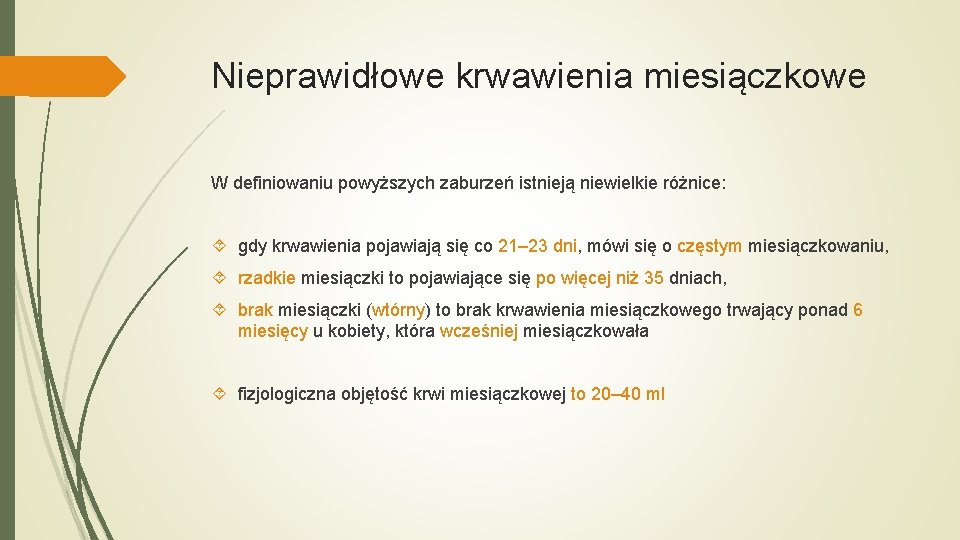 Nieprawidłowe krwawienia miesiączkowe

W definiowaniu powyższych zaburzeń istnieją niewielkie różnice:

gdy krwawienia pojawiają się co 21–23 dni, mówi się o częstym miesiączkowaniu,

rzadkie miesiączki to pojawiające się po więcej niż 35 dniach,

brak miesiączki (wtórny) to brak krwawienia miesiączkowego trwający ponad 6 miesięcy u kobiety, która wcześniej miesiączkowała

fizjologiczna objętość krwi miesiączkowej to 20–40 ml